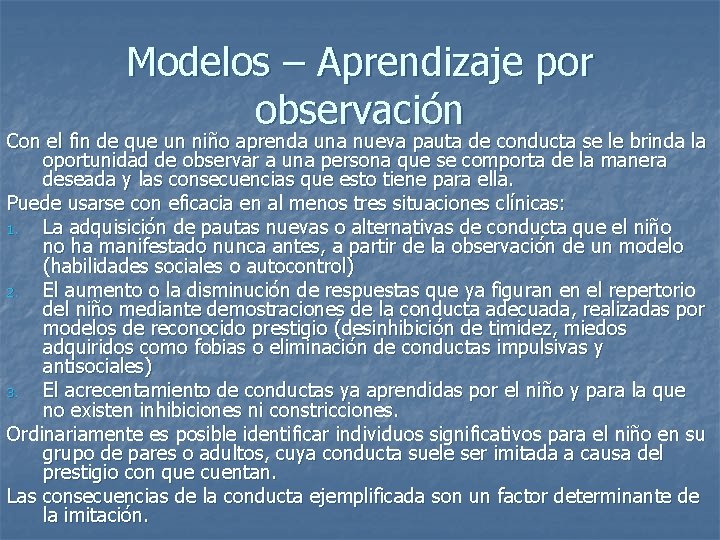 Modelos – Aprendizaje por observación

Con el fin de que un niño aprenda una nueva pauta de conducta se le brinda la oportunidad de observar a una persona que se comporta de la manera deseada y las consecuencias que esto tiene para ella.

Puede usarse con eficacia en al menos tres situaciones clínicas:

1. La adquisición de pautas nuevas o alternativas de conducta que el niño no ha manifestado nunca antes, a partir de la observación de un modelo (habilidades sociales o autocontrol)
2. El aumento o la disminución de respuestas que ya figuran en el repertorio del niño mediante demostraciones de la conducta adecuada, realizadas por modelos de reconocido prestigio (desinhibición de timidez, miedos adquiridos como fobias o eliminación de conductas impulsivas y antisociales)
3. El acrecentamiento de conductas ya aprendidas por el niño y para la que no existen inhibiciones ni constricciones.

Ordinariamente es posible identificar individuos significativos para el niño en su grupo de pares o adultos, cuya conducta suele ser imitada a causa del prestigio con que cuentan.

Las consecuencias de la conducta ejemplificada son un factor determinante de la imitación.